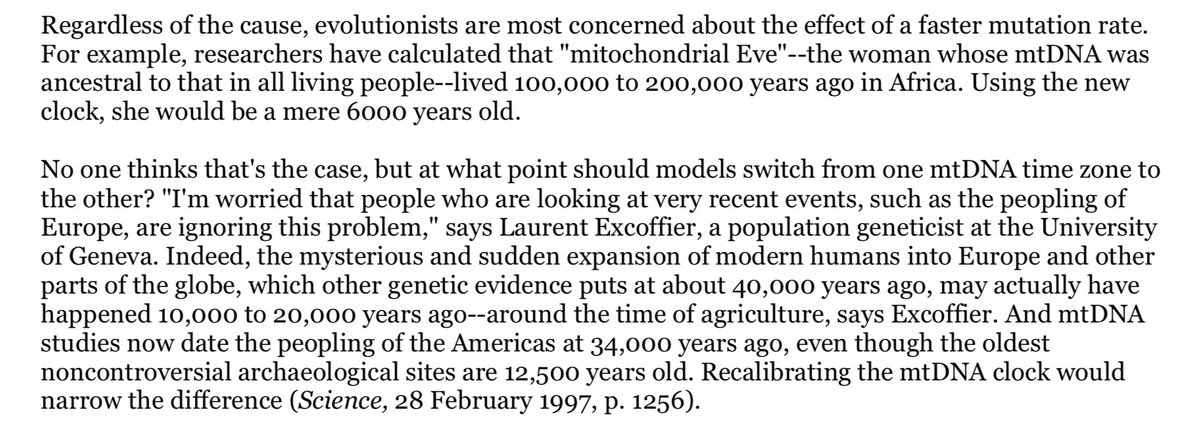 Regardless of the cause, evolutionists are most concerned about the effect of a faster mutation rate. For example, researchers have calculated that "mitochondrial Eve"--the woman whose mtDNA was ancestral to that in all living people--lived 100,000 to 200,000 years ago in Africa. Using the new clock, she would be a mere 6000 years old.

No one thinks that's the case, but at what point should models switch from one mtDNA time zone to the other? "I'm worried that people who are looking at very recent events, such as the peopling of Europe, are ignoring this problem," says Laurent Excoffier, a population geneticist at the University of Geneva. Indeed, the mysterious and sudden expansion of modern humans into Europe and other parts of the globe, which other genetic evidence puts at about 40,000 years ago, may actually have happened 10,000 to 20,000 years ago--around the time of agriculture, says Excoffier. And mtDNA studies now date the peopling of the Americas at 34,000 years ago, even though the oldest noncontroversial archaeological sites are 12,500 years old. Recalibrating the mtDNA clock would narrow the difference (Science, 28 February 1997, p. 1256).